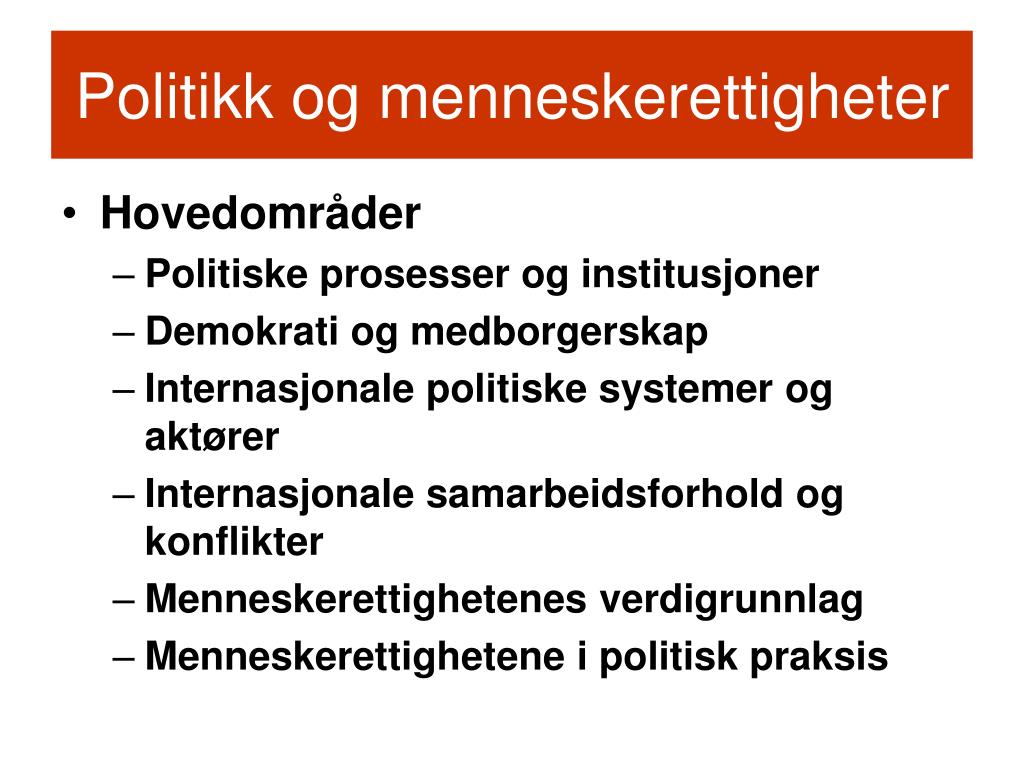 Politikk og menneskerettigheter

• Hovedområder
– Politiske prosesser og institusjoner
– Demokrati og medborgerskap
– Internasjonale politiske systemer og aktører
– Internasjonale samarbeidsforhold og konflikter
– Menneskerettighetenes verdigrunnlag
– Menneskerettighetene i politisk praksis